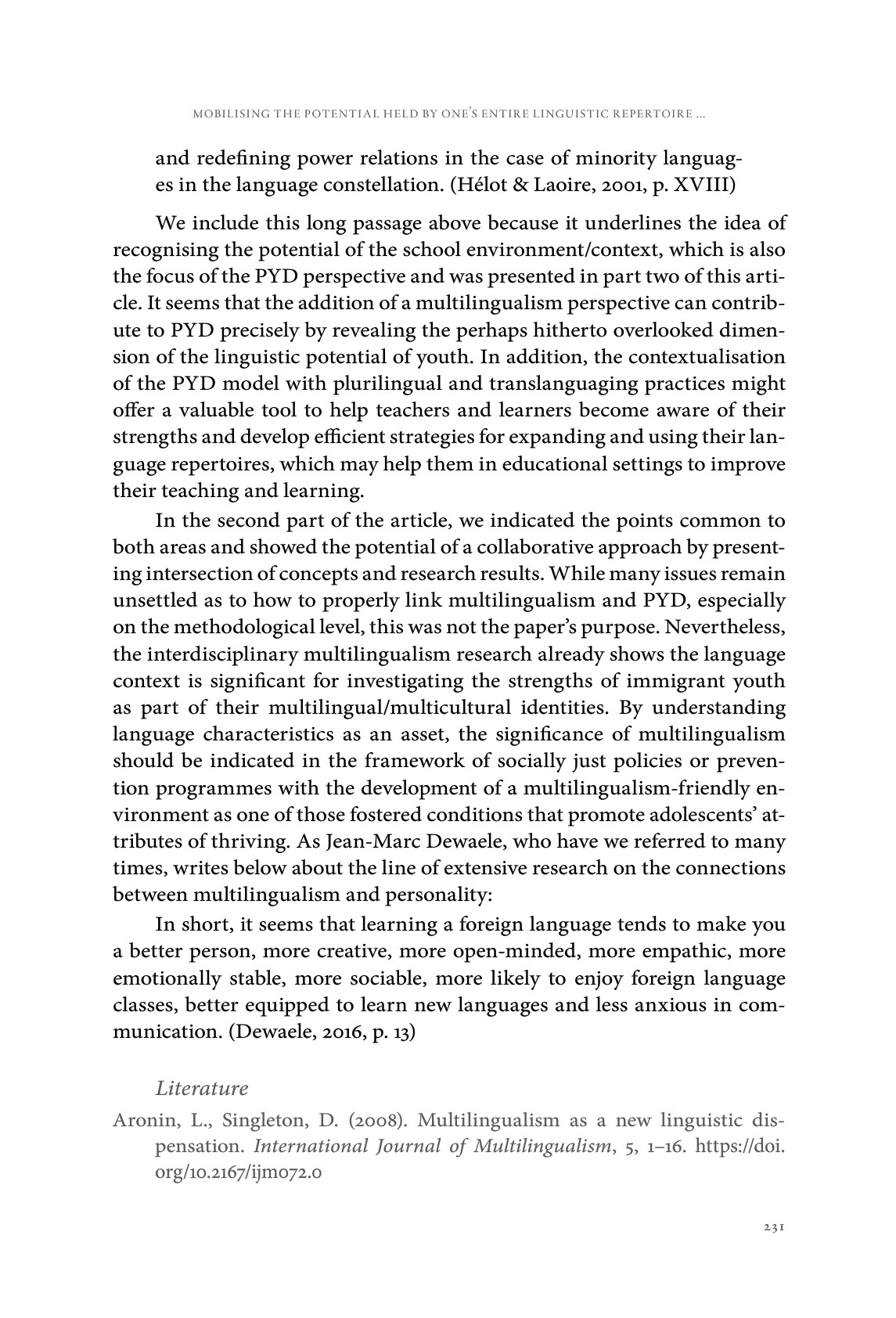 MOBILISING THE POTENTIAL HELD BY ONE'S ENTIRE LINGUISTIC REPERTOIRE ...

and redefining power relations in the case of minority languages in the language constellation. (Hélot & Laoire, 2001, p. XVIII)

We include this long passage above because it underlines the idea of recognising the potential of the school environment/context, which is also the focus of the PYD perspective and was presented in part two of this article. It seems that the addition of a multilingualism perspective can contribute to PYD precisely by revealing the perhaps hitherto overlooked dimension of the linguistic potential of youth. In addition, the contextualisation of the PYD model with plurilingual and translanguaging practices might offer a valuable tool to help teachers and learners become aware of their strengths and develop efficient strategies for expanding and using their language repertoires, which may help them in educational settings to improve their teaching and learning.

In the second part of the article, we indicated the points common to both areas and showed the potential of a collaborative approach by presenting intersection of concepts and research results. While many issues remain unsettled as to how to properly link multilingualism and PYD, especially on the methodological level, this was not the paper's purpose. Nevertheless, the interdisciplinary multilingualism research already shows the language context is significant for investigating the strengths of immigrant youth as part of their multilingual/multicultural identities. By understanding language characteristics as an asset, the significance of multilingualism should be indicated in the framework of socially just policies or prevention programmes with the development of a multilingualism-friendly environment as one of those fostered conditions that promote adolescents' attributes of thriving. As Jean-Marc Dewaele, who have we referred to many times, writes below about the line of extensive research on the connections between multilingualism and personality:

In short, it seems that learning a foreign language tends to make you a better person, more creative, more open-minded, more empathic, more emotionally stable, more sociable, more likely to enjoy foreign language classes, better equipped to learn new languages and less anxious in communication. (Dewaele, 2016, p. 13)

Literature

Aronin, L., Singleton, D. (2008). Multilingualism as a new linguistic dispensation. International Journal of Multilingualism, 5, 1–16. https://doi.org/10.2167/ijm072.0

231